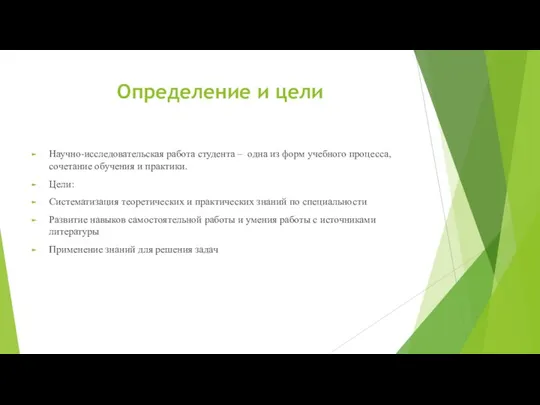 Определение и цели

Научно-исследовательская работа студента – одна из форм учебного процесса, сочетание обучения и практики.

Цели:

Систематизация теоретических и практических знаний по специальности

Развитие навыков самостоятельной работы и умения работы с источниками литературы

Применение знаний для решения задач